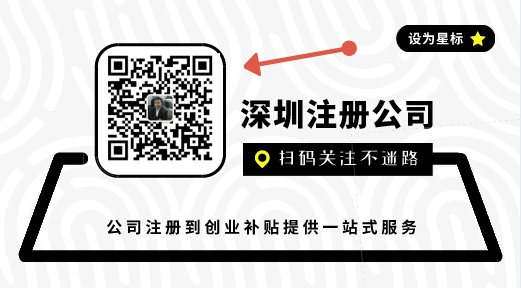 设为星标

深圳注册公司

扫码关注不迷路

公司注册到创业补贴提供一站式服务